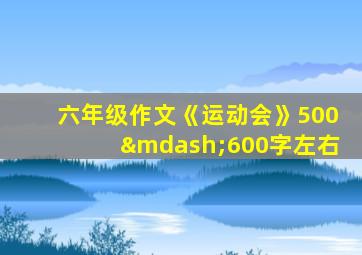 六年级作文《运动会》500&mdash;600字左右